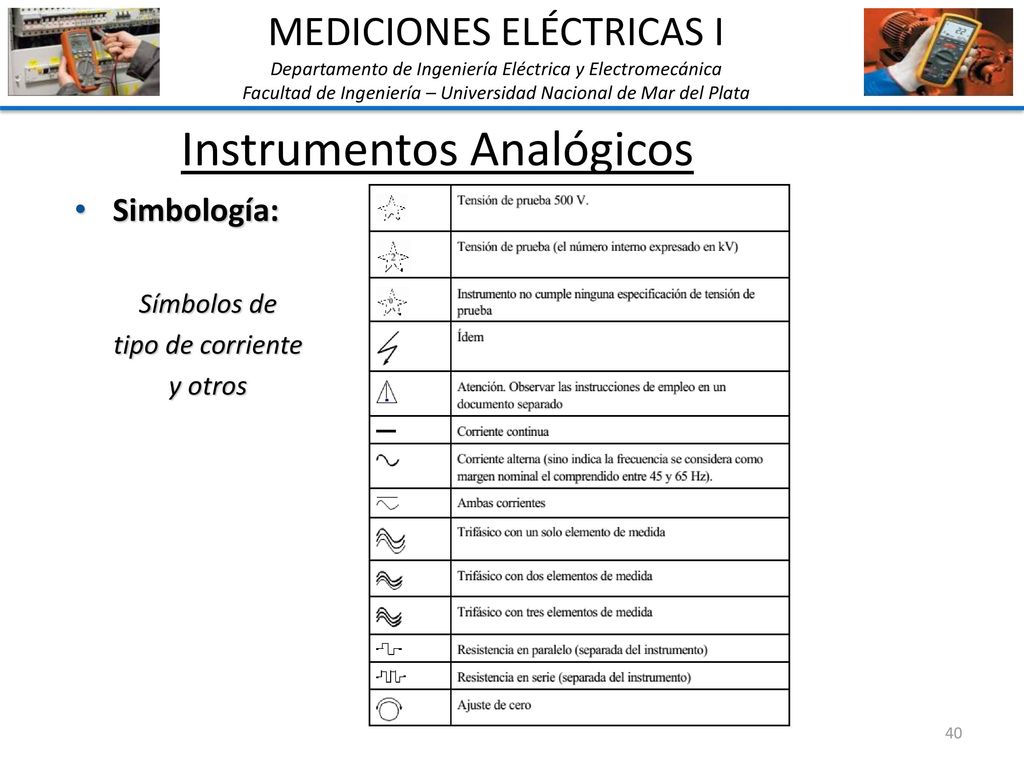 MEDICIONES ELÉCTRICAS I
Departamento de Ingeniería Eléctrica y Electromecánica
Facultad de Ingeniería – Universidad Nacional de Mar del Plata

Instrumentos Analógicos

• Simbología:

Símbolos de
tipo de corriente
y otros

| | |
|---|---|
| | Tensión de prueba 500 V. |
| 2 | Tensión de prueba (el número interno expresado en kV) |
| 0 | Instrumento no cumple ninguna especificación de tensión de prueba |
| | Ídem |
| | Atención. Observar las instrucciones de empleo en un documento separado |
| | Corriente continua |
| | Corriente alterna (sino indica la frecuencia se considera como margen nominal el comprendido entre 45 y 65 Hz). |
| | Ambas corrientes |
| | Trifásico con un solo elemento de medida |
| | Trifásico con dos elementos de medida |
| | Trifásico con tres elementos de medida |
| | Resistencia en paralelo (separada del instrumento) |
| | Resistencia en serie (separada del instrumento) |
| | Ajuste de cero |

40